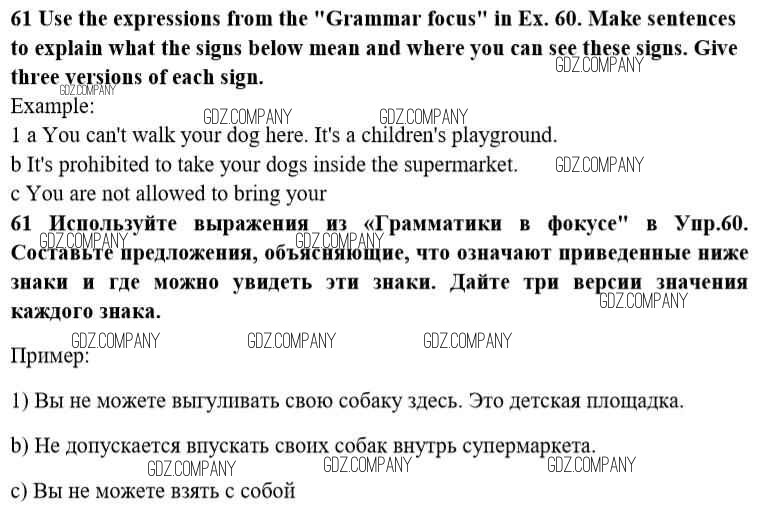 61 Use the expressions from the "Grammar focus" in Ex. 60. Make sentences to explain what the signs below mean and where you can see these signs. Give three versions of each sign.

Example:

1 a You can't walk your dog here. It's a children's playground.

b It's prohibited to take your dogs inside the supermarket.

c You are not allowed to bring your

61 Используйте выражения из «Грамматики в фокусе" в Упр.60. Составьте предложения, объясняющие, что означают приведенные ниже знаки и где можно увидеть эти знаки. Дайте три версии значения каждого знака.

Пример:

1) Вы не можете выгуливать свою собаку здесь. Это детская площадка.

b) Не допускается впускать своих собак внутрь супермаркета.

c) Вы не можете взять с собой

GDZ.COMPANY